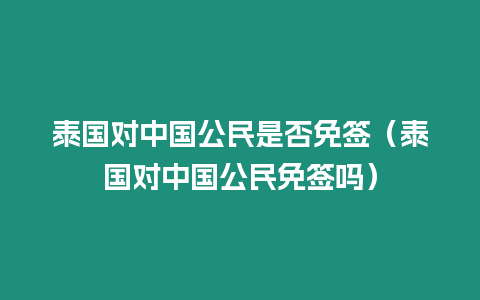 泰国对中国公民是否免签（泰国对中国公民免签吗）